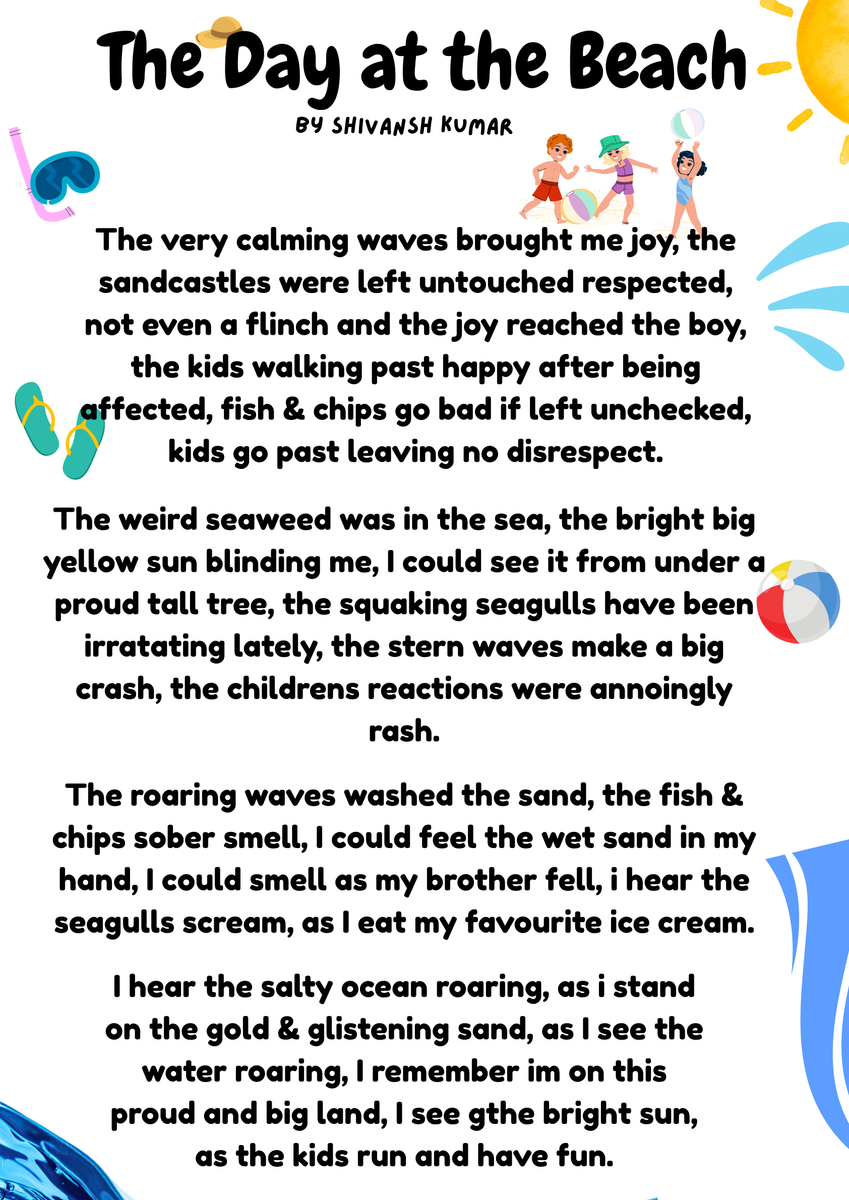 The Day at the Beach

BY SHIVANSH KUMAR

The very calming waves brought me joy, the sandcastles were left untouched respected, not even a flinch and the joy reached the boy, the kids walking past happy after being affected, fish & chips go bad if left unchecked, kids go past leaving no disrespect.

The weird seaweed was in the sea, the bright big yellow sun blinding me, I could see it from under a proud tall tree, the squaking seagulls have been irratating lately, the stern waves make a big crash, the childrens reactions were annoingly rash.

The roaring waves washed the sand, the fish & chips sober smell, I could feel the wet sand in my hand, I could smell as my brother fell, i hear the seagulls scream, as I eat my favourite ice cream.

I hear the salty ocean roaring, as i stand on the gold & glistening sand, as I see the water roaring, I remember im on this proud and big land, I see gthe bright sun, as the kids run and have fun.